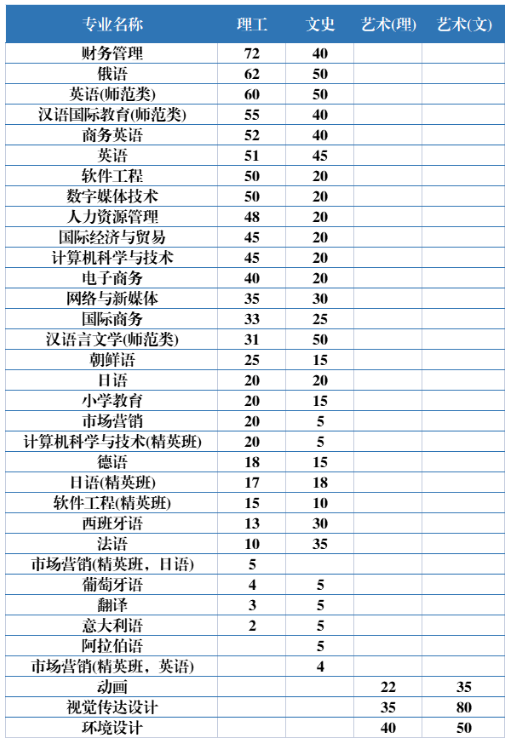 | 专业名称 | 理工 | 文史 | 艺术(理) | 艺术(文) |
|---|---|---|---|---|
| 财务管理 | 72 | 40 | | |
| 俄语 | 62 | 50 | | |
| 英语(师范类) | 60 | 50 | | |
| 汉语国际教育(师范类) | 55 | 40 | | |
| 商务英语 | 52 | 40 | | |
| 英语 | 51 | 45 | | |
| 软件工程 | 50 | 20 | | |
| 数字媒体技术 | 50 | 20 | | |
| 人力资源管理 | 48 | 20 | | |
| 国际经济与贸易 | 45 | 20 | | |
| 计算机科学与技术 | 45 | 20 | | |
| 电子商务 | 40 | 20 | | |
| 网络与新媒体 | 35 | 30 | | |
| 国际商务 | 33 | 25 | | |
| 汉语言文学(师范类) | 31 | 50 | | |
| 朝鲜语 | 25 | 15 | | |
| 日语 | 20 | 20 | | |
| 小学教育 | 20 | 15 | | |
| 市场营销 | 20 | 5 | | |
| 计算机科学与技术(精英班) | 20 | 5 | | |
| 德语 | 18 | 15 | | |
| 日语(精英班) | 17 | 18 | | |
| 软件工程(精英班) | 15 | 10 | | |
| 西班牙语 | 13 | 30 | | |
| 法语 | 10 | 35 | | |
| 市场营销(精英班，日语) | 5 | | | |
| 葡萄牙语 | 4 | 5 | | |
| 翻译 | 3 | 5 | | |
| 意大利语 | 2 | 5 | | |
| 阿拉伯语 | | 5 | | |
| 市场营销(精英班，英语) | | 4 | | |
| 动画 | | | 22 | 35 |
| 视觉传达设计 | | | 35 | 80 |
| 环境设计 | | | 40 | 50 |